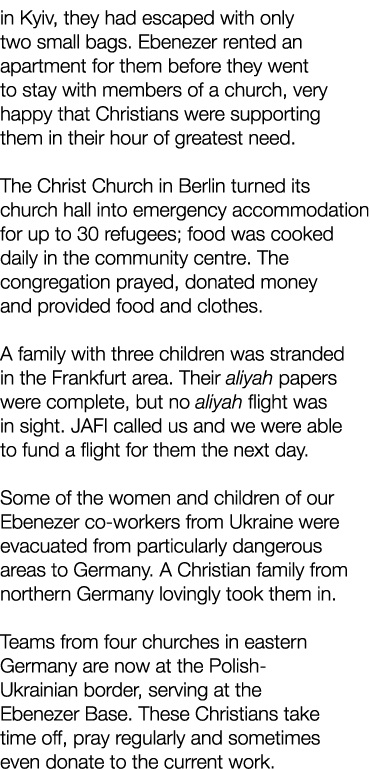 in Kyiv, they had escaped with only two small bags. Ebenezer rented an apartment for them before they went to stay with members of a church, very happy that Christians were supporting them in their hour of greatest need.

The Christ Church in Berlin turned its church hall into emergency accommodation for up to 30 refugees; food was cooked daily in the community centre. The congregation prayed, donated money and provided food and clothes.

A family with three children was stranded in the Frankfurt area. Their aliyah papers were complete, but no aliyah flight was in sight. JAFI called us and we were able to fund a flight for them the next day.

Some of the women and children of our Ebenezer co-workers from Ukraine were evacuated from particularly dangerous areas to Germany. A Christian family from northern Germany lovingly took them in.

Teams from four churches in eastern Germany are now at the Polish-Ukrainian border, serving at the Ebenezer Base. These Christians take time off, pray regularly and sometimes even donate to the current work.